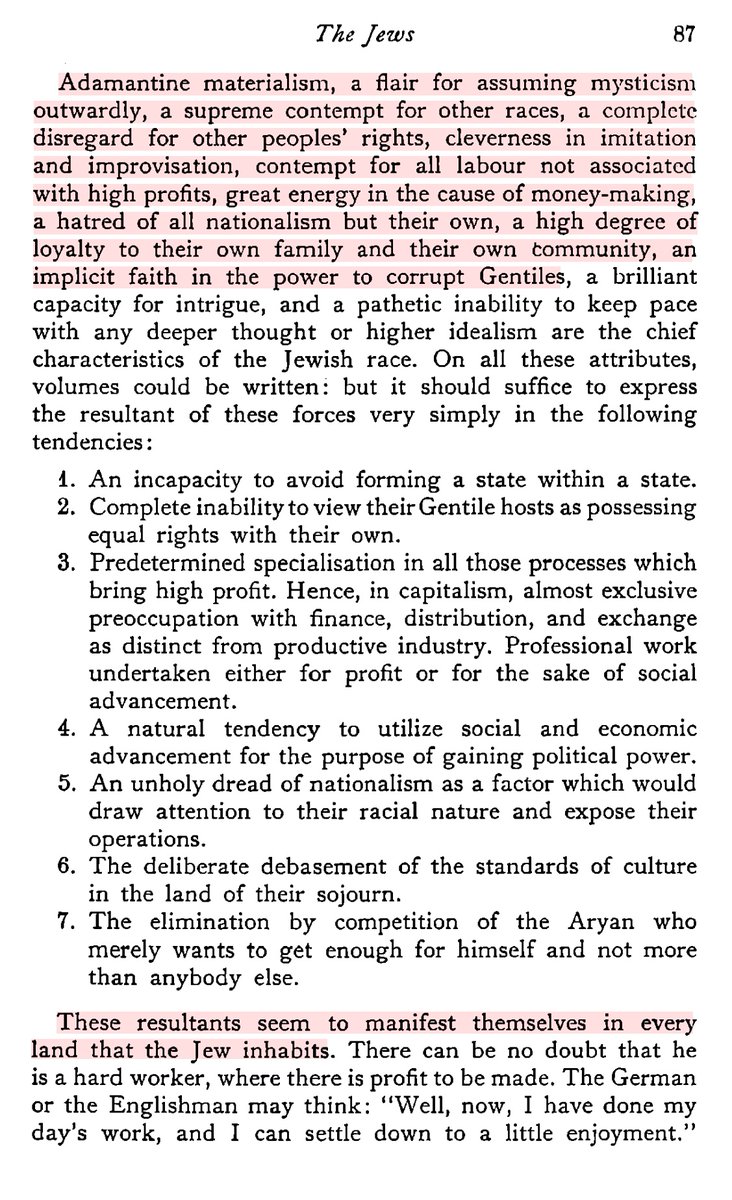 The Jews 87

Adamantine materialism, a flair for assuming mysticism outwardly, a supreme contempt for other races, a complete disregard for other peoples' rights, cleverness in imitation and improvisation, contempt for all labour not associated with high profits, great energy in the cause of money-making, a hatred of all nationalism but their own, a high degree of loyalty to their own family and their own community, an implicit faith in the power to corrupt Gentiles, a brilliant capacity for intrigue, and a pathetic inability to keep pace with any deeper thought or higher idealism are the chief characteristics of the Jewish race. On all these attributes, volumes could be written: but it should suffice to express the resultant of these forces very simply in the following tendencies:

1. An incapacity to avoid forming a state within a state.
2. Complete inability to view their Gentile hosts as possessing equal rights with their own.
3. Predetermined specialisation in all those processes which bring high profit. Hence, in capitalism, almost exclusive preoccupation with finance, distribution, and exchange as distinct from productive industry. Professional work undertaken either for profit or for the sake of social advancement.
4. A natural tendency to utilize social and economic advancement for the purpose of gaining political power.
5. An unholy dread of nationalism as a factor which would draw attention to their racial nature and expose their operations.
6. The deliberate debasement of the standards of culture in the land of their sojourn.
7. The elimination by competition of the Aryan who merely wants to get enough for himself and not more than anybody else.

These resultants seem to manifest themselves in every land that the Jew inhabits. There can be no doubt that he is a hard worker, where there is profit to be made. The German or the Englishman may think: "Well, now, I have done my day's work, and I can settle down to a little enjoyment."